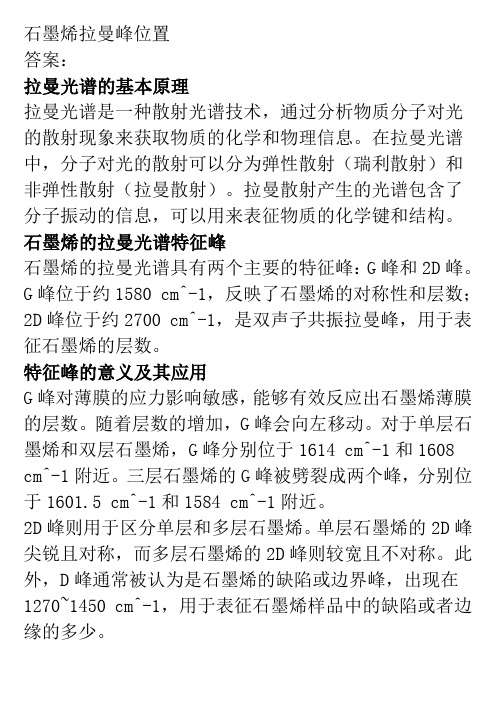 石墨烯拉曼峰位置
答案：
拉曼光谱的基本原理
拉曼光谱是一种散射光谱技术，通过分析物质分子对光的散射现象来获取物质的化学和物理信息。在拉曼光谱中，分子对光的散射可以分为弹性散射（瑞利散射）和非弹性散射（拉曼散射）。拉曼散射产生的光谱包含了分子振动的信息，可以用来表征物质的化学键和结构。
石墨烯的拉曼光谱特征峰
石墨烯的拉曼光谱具有两个主要的特征峰：G 峰和 2D 峰。G 峰位于约 1580 cm^-1，反映了石墨烯的对称性和层数；2D 峰位于约 2700 cm^-1，是双声子共振拉曼峰，用于表征石墨烯的层数。
特征峰的意义及其应用
G 峰对薄膜的应力影响敏感，能够有效反应出石墨烯薄膜的层数。随着层数的增加，G 峰会向左移动。对于单层石墨烯和双层石墨烯，G 峰分别位于 1614 cm^-1 和 1608 cm^-1 附近。三层石墨烯的 G 峰被劈裂成两个峰，分别位于 1601.5 cm^-1 和 1584 cm^-1 附近。
2D 峰则用于区分单层和多层石墨烯。单层石墨烯的 2D 峰尖锐且对称，而多层石墨烯的 2D 峰则较宽且不对称。此外，D 峰通常被认为是石墨烯的缺陷或边界峰，出现在 1270~1450 cm^-1，用于表征石墨烯样品中的缺陷或者边缘的多少。